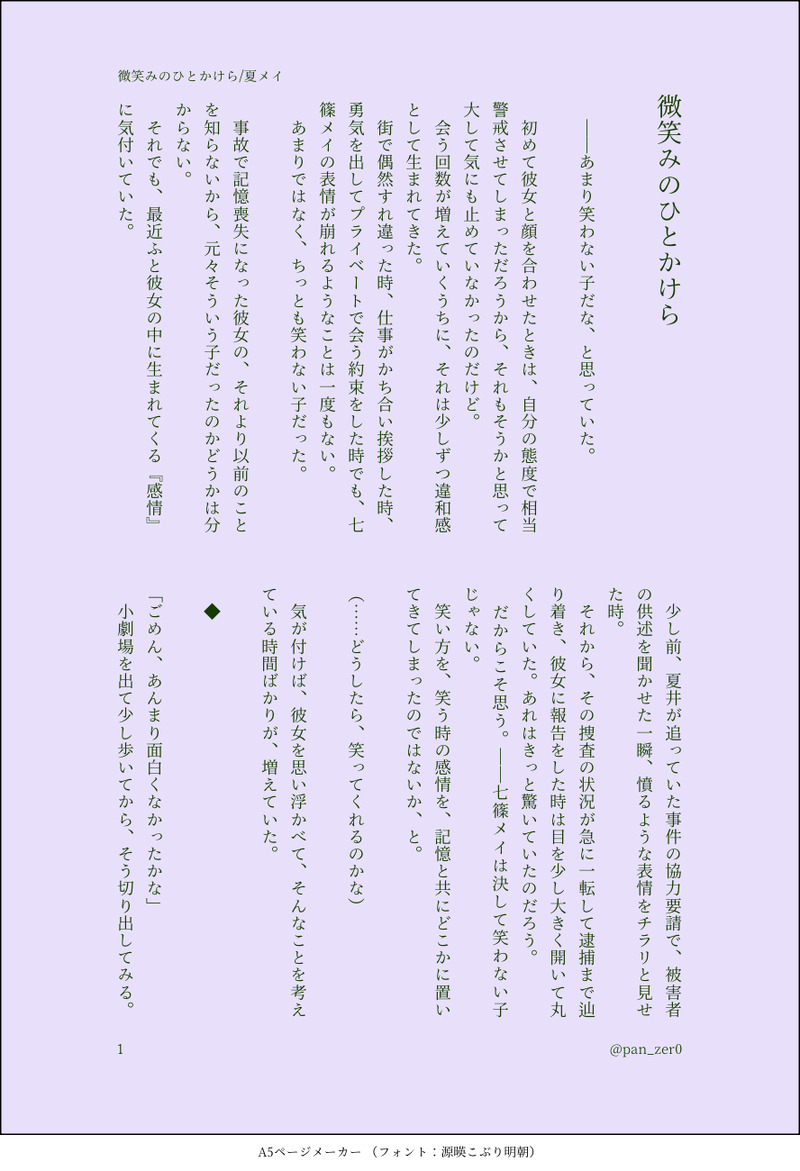 微笑みのひとかけら/夏メイ

微笑みのひとかけら

――あまり笑わない子だな、と思っていた。

初めて彼女と顔を合わせたときは、自分の態度で相当警戒させてしまっただろうから、それもそうかと思って大して気にも止めていなかったのだけど。

会う回数が増えていくうちに、それは少しずつ違和感として生まれてきた。

街で偶然すれ違った時、仕事がかち合い挨拶した時、勇気を出してプライベートで会う約束をした時でも、七篠メイの表情が崩れるようなことは一度もない。

あまりではなく、ちっとも笑わない子だった。

事故で記憶喪失になった彼女の、それより以前のことを知らないから、元々そういう子だったのかどうかは分からない。

それでも、最近ふと彼女の中に生まれてくる『感情』に気付いていた。

少し前、夏井が追っていた事件の協力要請で、被害者の供述を聞かせた一瞬、憤るような表情をチラリと見せた時。

それから、その捜査の状況が急に一転して逮捕まで辿り着き、彼女に報告をした時は目を少し大きく開いて丸くしていた。あれはきっと驚いていたのだろう。

だからこそ思う。――七篠メイは決して笑わない子じゃない。

笑い方を、笑う時の感情を、記憶と共にどこかに置いてきてしまったのではないか、と。

(……どうしたら、笑ってくれるのかな)

気が付けば、彼女を思い浮かべて、そんなことを考えている時間ばかりが、増えていた。

◆

「ごめん、あんまり面白くなかったかな」

小劇場を出て少し歩いてから、そう切り出してみる。

1

@pan_zer0

A5ページメーカー (フォント:源暎こぶり明朝)